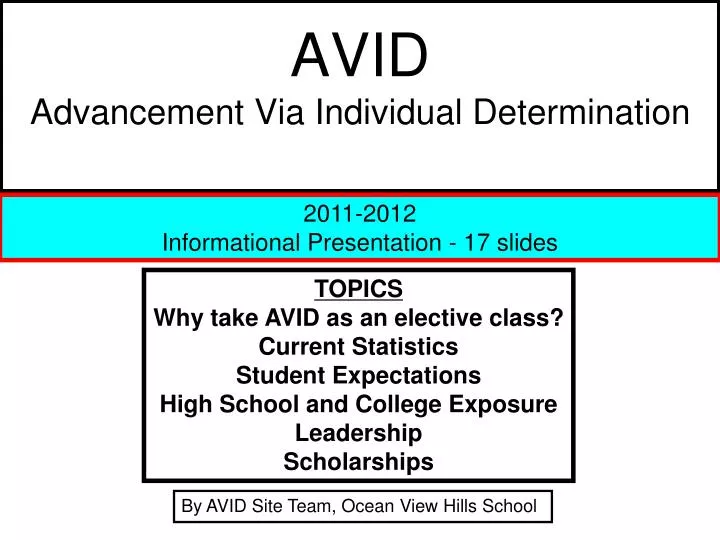 AVID
Advancement Via Individual Determination

2011-2012
Informational Presentation - 17 slides

TOPICS
Why take AVID as an elective class?
Current Statistics
Student Expectations
High School and College Exposure
Leadership
Scholarships

By AVID Site Team, Ocean View Hills School